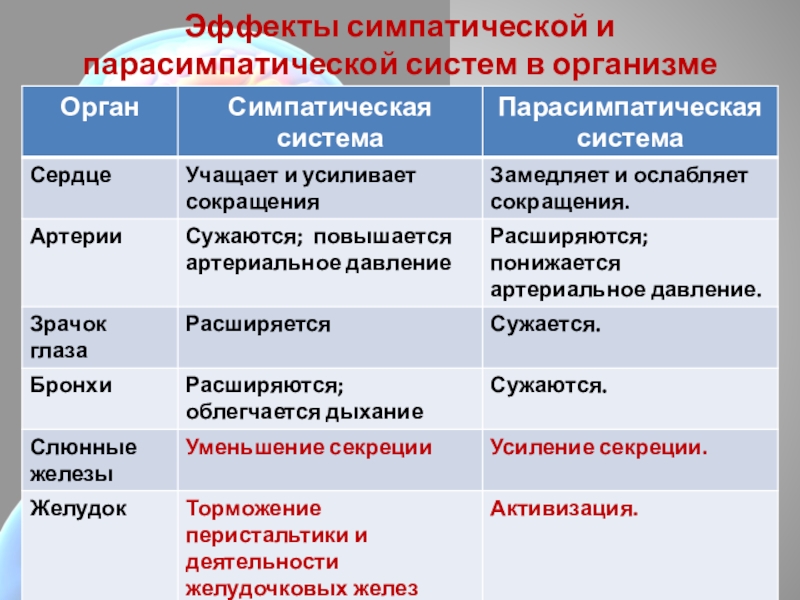 Эффекты симпатической и парасимпатической систем в организме

| Орган | Симпатическая система | Парасимпатическая система |
|---|---|---|
| Сердце | Учащает и усиливает сокращения | Замедляет и ослабляет сокращения. |
| Артерии | Сужаются; повышается артериальное давление | Расширяются; понижается артериальное давление. |
| Зрачок глаза | Расширяется | Сужается. |
| Бронхи | Расширяются; облегчается дыхание | Сужаются. |
| Слюнные железы | Уменьшение секреции | Усиление секреции. |
| Желудок | Торможение перистальтики и деятельности желудочковых желез | Активизация. |